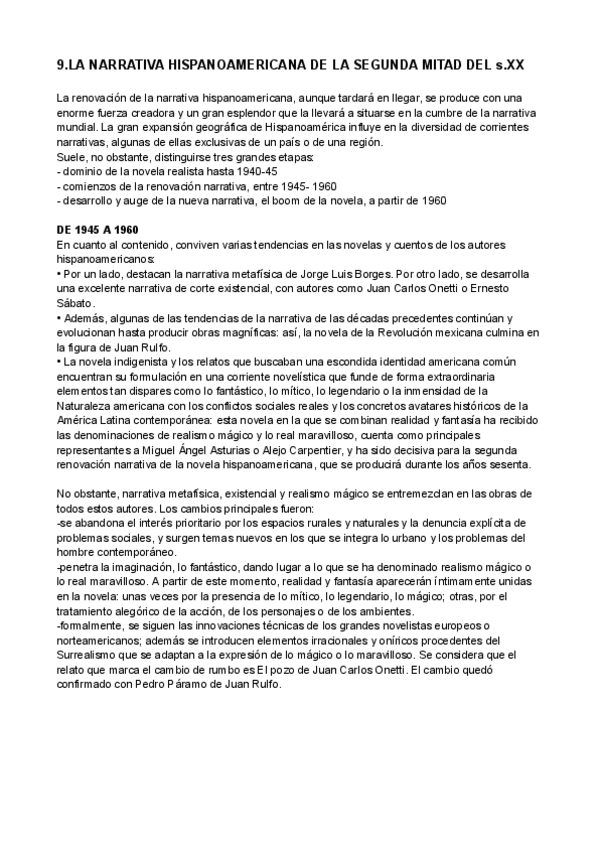 9.LA NARRATIVA HISPANOAMERICANA DE LA SEGUNDA MITAD DEL s.XX

La renovación de la narrativa hispanoamericana, aunque tardará en llegar, se produce con una enorme fuerza creadora y un gran esplendor que la llevará a situarse en la cumbre de la narrativa mundial. La gran expansión geográfica de Hispanoamérica influye en la diversidad de corrientes narrativas, algunas de ellas exclusivas de un país o de una región.
Suele, no obstante, distinguirse tres grandes etapas:
- dominio de la novela realista hasta 1940-45
- comienzos de la renovación narrativa, entre 1945- 1960
- desarrollo y auge de la nueva narrativa, el boom de la novela, a partir de 1960

DE 1945 A 1960
En cuanto al contenido, conviven varias tendencias en las novelas y cuentos de los autores hispanoamericanos:
• Por un lado, destacan la narrativa metafísica de Jorge Luis Borges. Por otro lado, se desarrolla una excelente narrativa de corte existencial, con autores como Juan Carlos Onetti o Ernesto Sábato.
• Además, algunas de las tendencias de la narrativa de las décadas precedentes continúan y evolucionan hasta producir obras magníficas: así, la novela de la Revolución mexicana culmina en la figura de Juan Rulfo.
• La novela indigenista y los relatos que buscaban una escondida identidad americana común encuentran su formulación en una corriente novelística que funde de forma extraordinaria elementos tan dispares como lo fantástico, lo mítico, lo legendario o la inmensidad de la Naturaleza americana con los conflictos sociales reales y los concretos avatares históricos de la América Latina contemporánea: esta novela en la que se combinan realidad y fantasía ha recibido las denominaciones de realismo mágico y lo real maravilloso, cuenta como principales representantes a Miguel Ángel Asturias o Alejo Carpentier, y ha sido decisiva para la segunda renovación narrativa de la novela hispanoamericana, que se producirá durante los años sesenta.

No obstante, narrativa metafísica, existencial y realismo mágico se entremezclan en las obras de todos estos autores. Los cambios principales fueron:
-se abandona el interés prioritario por los espacios rurales y naturales y la denuncia explícita de problemas sociales, y surgen temas nuevos en los que se integra lo urbano y los problemas del hombre contemporáneo.
-penetra la imaginación, lo fantástico, dando lugar a lo que se ha denominado realismo mágico o lo real maravilloso. A partir de este momento, realidad y fantasía aparecerán íntimamente unidas en la novela: unas veces por la presencia de lo mítico, lo legendario, lo mágico; otras, por el tratamiento alegórico de la acción, de los personajes o de los ambientes.
-formalmente, se siguen las innovaciones técnicas de los grandes novelistas europeos o norteamericanos; además se introducen elementos irracionales y oníricos procedentes del Surrealismo que se adaptan a la expresión de lo mágico o lo maravilloso. Se considera que el relato que marca el cambio de rumbo es El pozo de Juan Carlos Onetti. El cambio quedó confirmado con Pedro Páramo de Juan Rulfo.